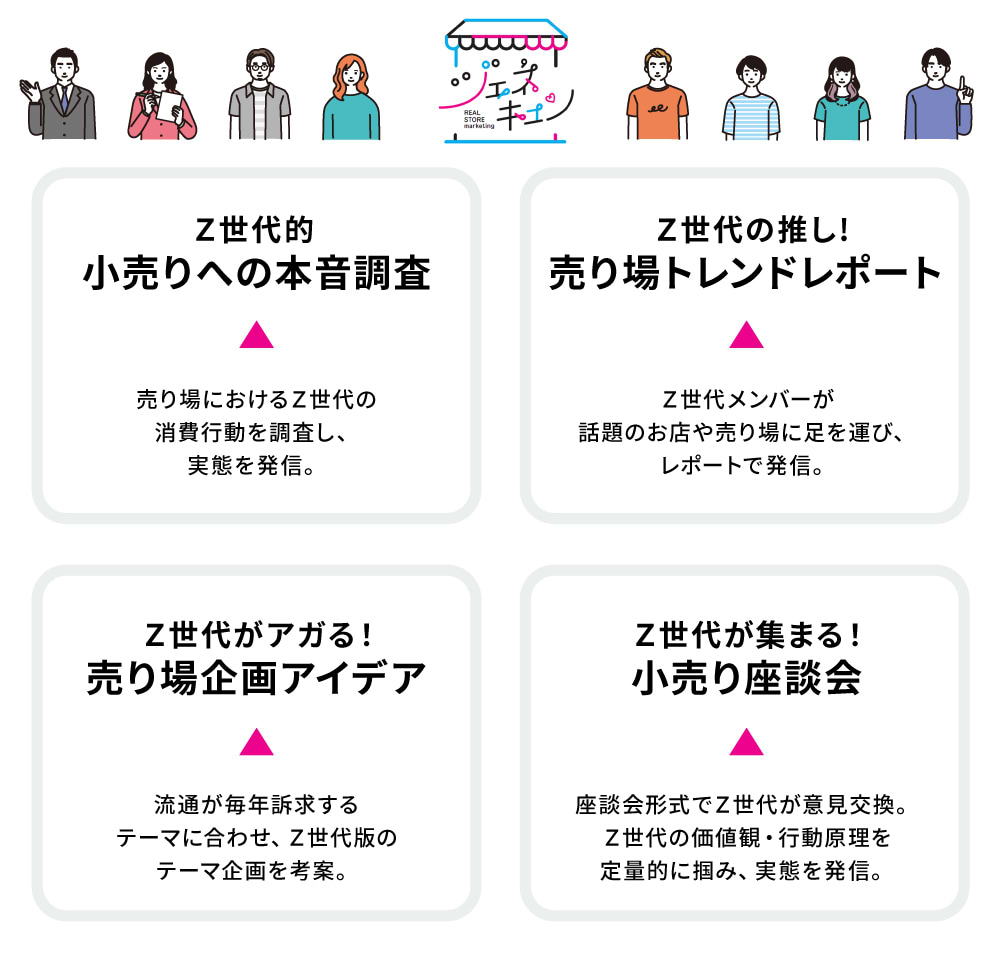 ジェイキュン
REAL STORE marketing

Z世代的
小売りへの本音調査

売り場におけるZ世代の消費行動を調査し、実態を発信。

Z世代の推し!
売り場トレンドレポート

Z世代メンバーが話題のお店や売り場に足を運び、レポートで発信。

Z世代がアガる!
売り場企画アイデア

流通が毎年訴求するテーマに合わせ、Z世代版のテーマ企画を考案。

Z世代が集まる!
小売り座談会

座談会形式でZ世代が意見交換。Z世代の価値観・行動原理を定量的に掴み、実態を発信。